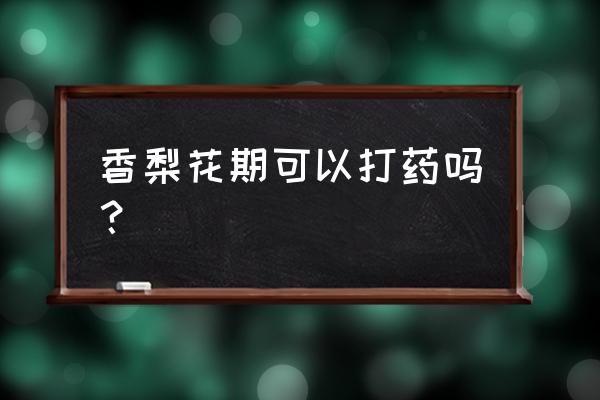 香梨花期可以打药吗？